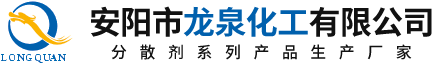 LONG QUAN

安阳市龙泉化工有限公司

分散剂系列产品生产厂家